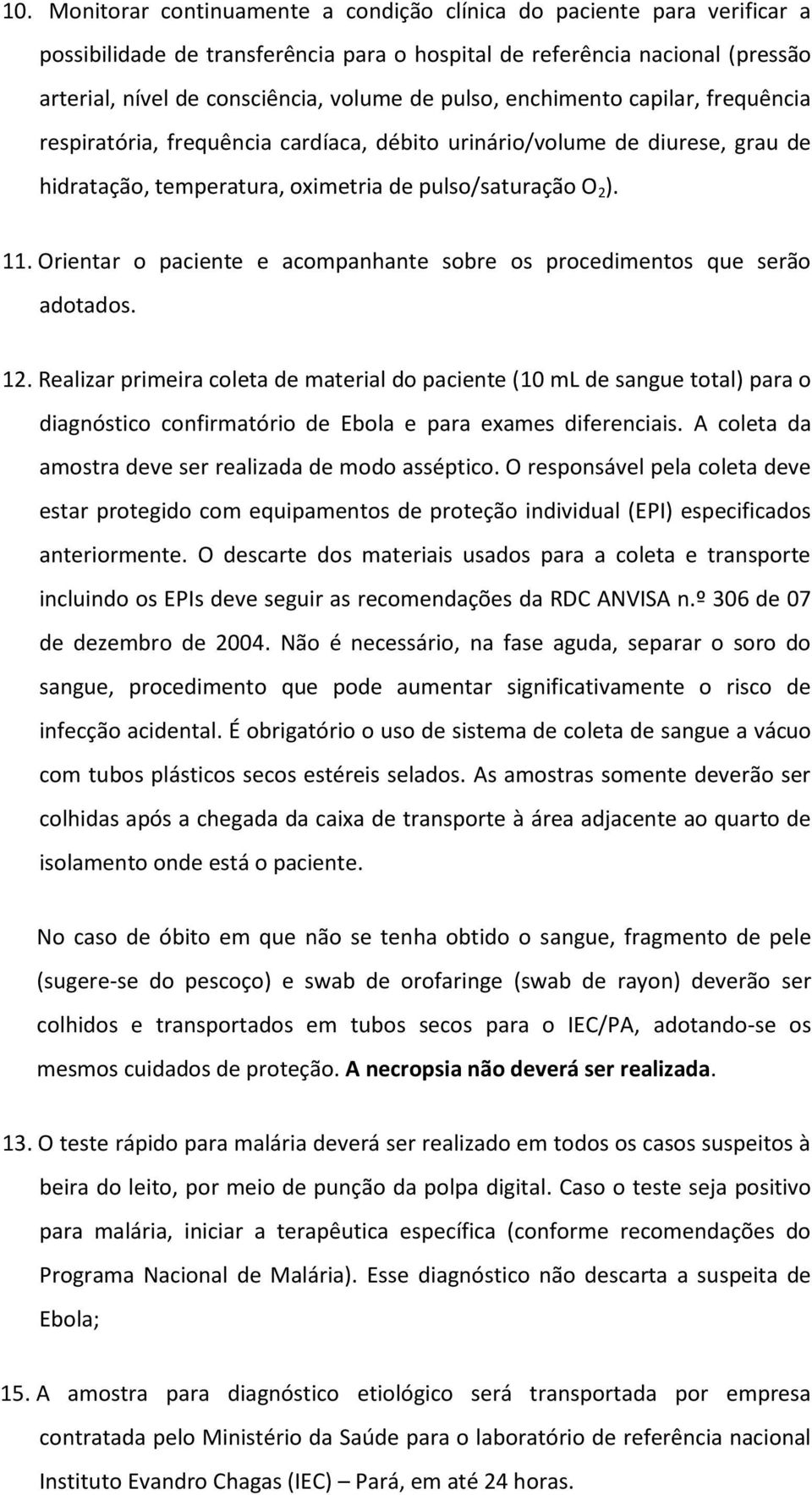 10. Monitorar continuamente a condição clínica do paciente para verificar a possibilidade de transferência para o hospital de referência nacional (pressão arterial, nível de consciência, volume de pulso, enchimento capilar, frequência respiratória, frequência cardíaca, débito urinário/volume de diurese, grau de hidratação, temperatura, oximetria de pulso/saturação $O_2$).

11. Orientar o paciente e acompanhante sobre os procedimentos que serão adotados.

12. Realizar primeira coleta de material do paciente (10 mL de sangue total) para o diagnóstico confirmatório de Ebola e para exames diferenciais. A coleta da amostra deve ser realizada de modo asséptico. O responsável pela coleta deve estar protegido com equipamentos de proteção individual (EPI) especificados anteriormente. O descarte dos materiais usados para a coleta e transporte incluindo os EPIs deve seguir as recomendações da RDC ANVISA n.º 306 de 07 de dezembro de 2004. Não é necessário, na fase aguda, separar o soro do sangue, procedimento que pode aumentar significativamente o risco de infecção acidental. É obrigatório o uso de sistema de coleta de sangue a vácuo com tubos plásticos secos estéreis selados. As amostras somente deverão ser colhidas após a chegada da caixa de transporte à área adjacente ao quarto de isolamento onde está o paciente.

No caso de óbito em que não se tenha obtido o sangue, fragmento de pele (sugere-se do pescoço) e swab de orofaringe (swab de rayon) deverão ser colhidos e transportados em tubos secos para o IEC/PA, adotando-se os mesmos cuidados de proteção. A necropsia não deverá ser realizada.

13. O teste rápido para malária deverá ser realizado em todos os casos suspeitos à beira do leito, por meio de punção da polpa digital. Caso o teste seja positivo para malária, iniciar a terapêutica específica (conforme recomendações do Programa Nacional de Malária). Esse diagnóstico não descarta a suspeita de Ebola;

15. A amostra para diagnóstico etiológico será transportada por empresa contratada pelo Ministério da Saúde para o laboratório de referência nacional Instituto Evandro Chagas (IEC) – Pará, em até 24 horas.